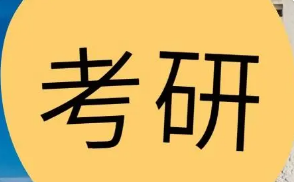 考研